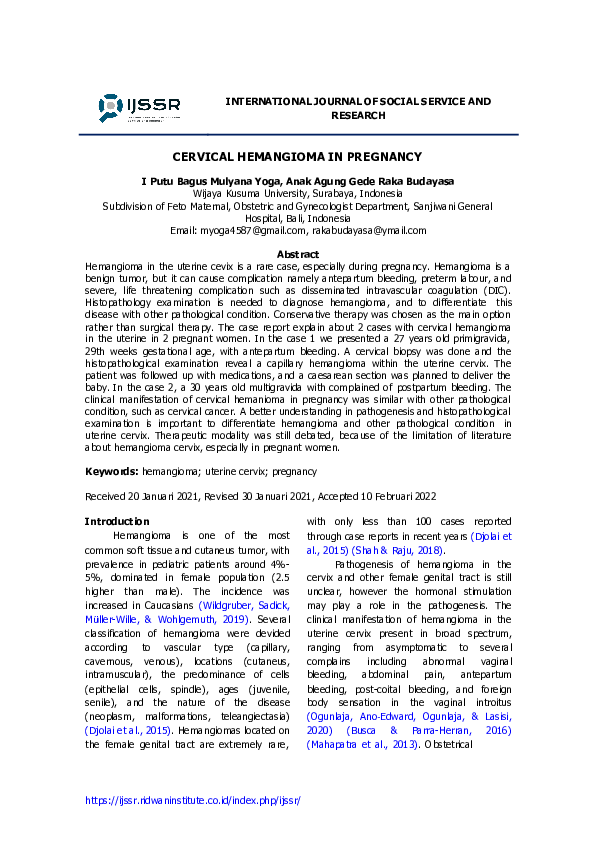 IJSSR

INTERNATIONAL JOURNAL OF SOCIAL SERVICE AND RESEARCH

CERVICAL HEMANGIOMA IN PREGNANCY

I Putu Bagus Mulyana Yoga, Anak Agung Gede Raka Budayasa
Wijaya Kusuma University, Surabaya, Indonesia
Subdivision of Feto Maternal, Obstetric and Gynecologist Department, Sanjiwani General Hospital, Bali, Indonesia
Email: myoga4587@gmail.com, rakabudayasa@ymail.com

Abstract
Hemangioma in the uterine cevix is a rare case, especially during pregnancy. Hemangioma is a benign tumor, but it can cause complication namely antepartum bleeding, preterm labour, and severe, life threatening complication such as disseminated intravascular coagulation (DIC). Histopathology examination is needed to diagnose hemangioma, and to differentiate this disease with other pathological condition. Conservative therapy was chosen as the main option rather than surgical therapy. The case report explain about 2 cases with cervical hemangioma in the uterine in 2 pregnant women. In the case 1 we presented a 27 years old primigravida, 29th weeks gestational age, with antepartum bleeding. A cervical biopsy was done and the histopathological examination reveal a capillary hemangioma within the uterine cervix. The patient was followed up with medications, and a caesarean section was planned to deliver the baby. In the case 2, a 30 years old multigravida with complained of postpartum bleeding. The clinical manifestation of cervical hemanioma in pregnancy was similar with other pathological condition, such as cervical cancer. A better understanding in pathogenesis and histopathological examination is important to differentiate hemangioma and other pathological condition in uterine cervix. Therapeutic modality was still debated, because of the limitation of literature about hemangioma cervix, especially in pregnant women.

Keywords: hemangioma; uterine cervix; pregnancy

Received 20 Januari 2021, Revised 30 Januari 2021, Accepted 10 Februari 2022

Introduction
Hemangioma is one of the most common soft tissue and cutaneus tumor, with prevalence in pediatric patients around 4%-5%, dominated in female population (2.5 higher than male). The incidence was increased in Caucasians (Wildgruber, Sadick, Müller-Wille, & Wohlgemuth, 2019). Several classification of hemangioma were devided according to vascular type (capillary, cavernous, venous), locations (cutaneus, intramuscular), the predominance of cells (epithelial cells, spindle), ages (juvenile, senile), and the nature of the disease (neoplasm, malformations, teleangiectasia) (Djolai et al., 2015). Hemangiomas located on the female genital tract are extremely rare, with only less than 100 cases reported through case reports in recent years (Djolai et al., 2015) (Shah & Raju, 2018).

Pathogenesis of hemangioma in the cervix and other female genital tract is still unclear, however the hormonal stimulation may play a role in the pathogenesis. The clinical manifestation of hemangioma in the uterine cervix present in broad spectrum, ranging from asymptomatic to several complains including abnormal vaginal bleeding, abdominal pain, antepartum bleeding, post-coital bleeding, and foreign body sensation in the vaginal introitus (Ogunlaja, Ano-Edward, Ogunlaja, & Lasisi, 2020) (Busca & Parra-Herran, 2016) (Mahapatra et al., 2013). Obstetrical

https://ijssr.ridwaninstitute.co.id/index.php/ijssr/